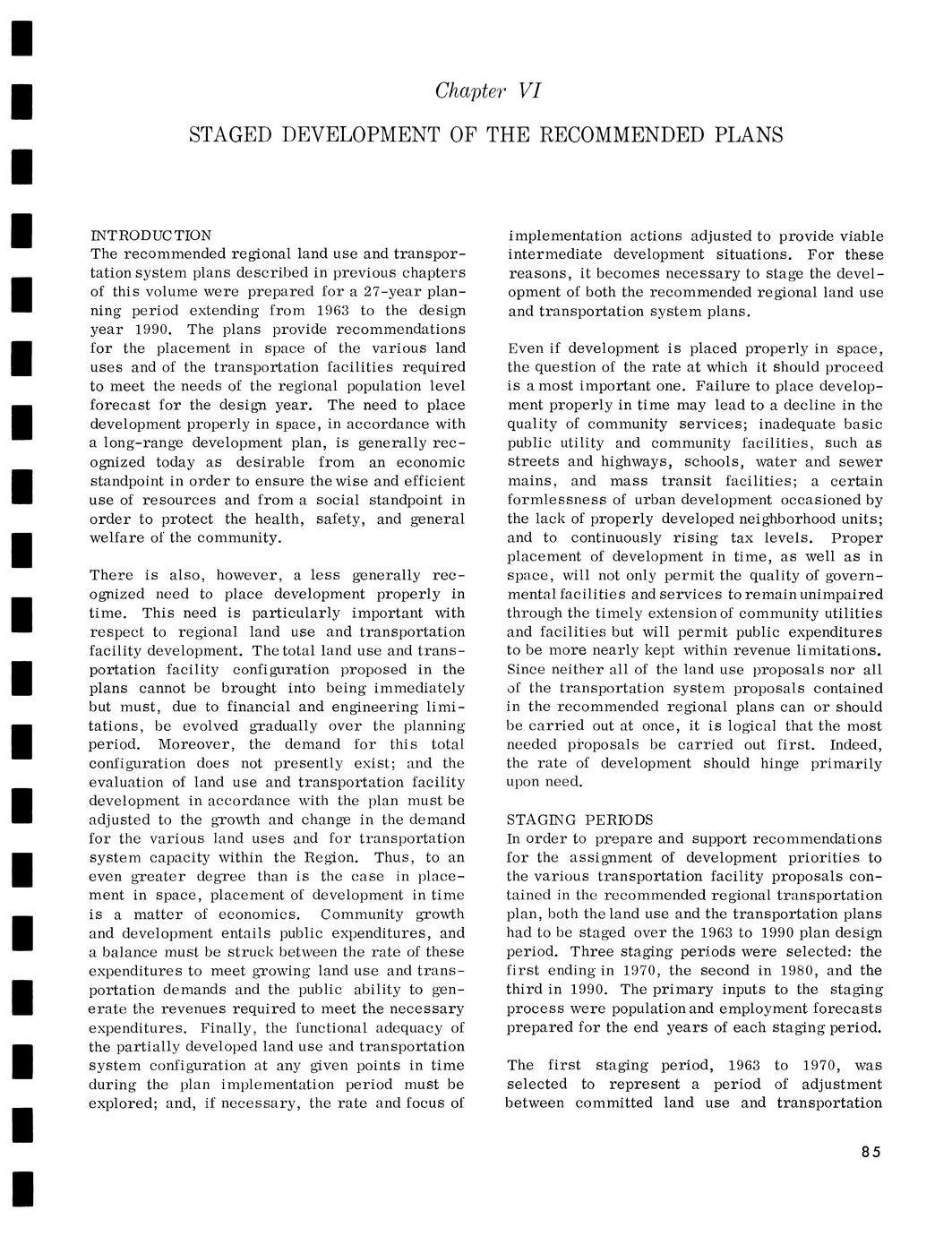 Chapter VI

STAGED DEVELOPMENT OF THE RECOMMENDED PLANS

INTRODUCTION
The recommended regional land use and transportation system plans described in previous chapters of this volume were prepared for a 27-year planning period extending from 1963 to the design year 1990. The plans provide recommendations for the placement in space of the various land uses and of the transportation facilities required to meet the needs of the regional population level forecast for the design year. The need to place development properly in space, in accordance with a long-range development plan, is generally recognized today as desirable from an economic standpoint in order to ensure the wise and efficient use of resources and from a social standpoint in order to protect the health, safety, and general welfare of the community.

There is also, however, a less generally recognized need to place development properly in time. This need is particularly important with respect to regional land use and transportation facility development. The total land use and transportation facility configuration proposed in the plans cannot be brought into being immediately but must, due to financial and engineering limitations, be evolved gradually over the planning period. Moreover, the demand for this total configuration does not presently exist; and the evaluation of land use and transportation facility development in accordance with the plan must be adjusted to the growth and change in the demand for the various land uses and for transportation system capacity within the Region. Thus, to an even greater degree than is the case in placement in space, placement of development in time is a matter of economics. Community growth and development entails public expenditures, and a balance must be struck between the rate of these expenditures to meet growing land use and transportation demands and the public ability to generate the revenues required to meet the necessary expenditures. Finally, the functional adequacy of the partially developed land use and transportation system configuration at any given points in time during the plan implementation period must be explored; and, if necessary, the rate and focus of implementation actions adjusted to provide viable intermediate development situations. For these reasons, it becomes necessary to stage the development of both the recommended regional land use and transportation system plans.

Even if development is placed properly in space, the question of the rate at which it should proceed is a most important one. Failure to place development properly in time may lead to a decline in the quality of community services; inadequate basic public utility and community facilities, such as streets and highways, schools, water and sewer mains, and mass transit facilities; a certain formlessness of urban development occasioned by the lack of properly developed neighborhood units; and to continuously rising tax levels. Proper placement of development in time, as well as in space, will not only permit the quality of governmental facilities and services to remain unimpaired through the timely extension of community utilities and facilities but will permit public expenditures to be more nearly kept within revenue limitations. Since neither all of the land use proposals nor all of the transportation system proposals contained in the recommended regional plans can or should be carried out at once, it is logical that the most needed proposals be carried out first. Indeed, the rate of development should hinge primarily upon need.

STAGING PERIODS
In order to prepare and support recommendations for the assignment of development priorities to the various transportation facility proposals contained in the recommended regional transportation plan, both the land use and the transportation plans had to be staged over the 1963 to 1990 plan design period. Three staging periods were selected: the first ending in 1970, the second in 1980, and the third in 1990. The primary inputs to the staging process were population and employment forecasts prepared for the end years of each staging period.

The first staging period, 1963 to 1970, was selected to represent a period of adjustment between committed land use and transportation

85